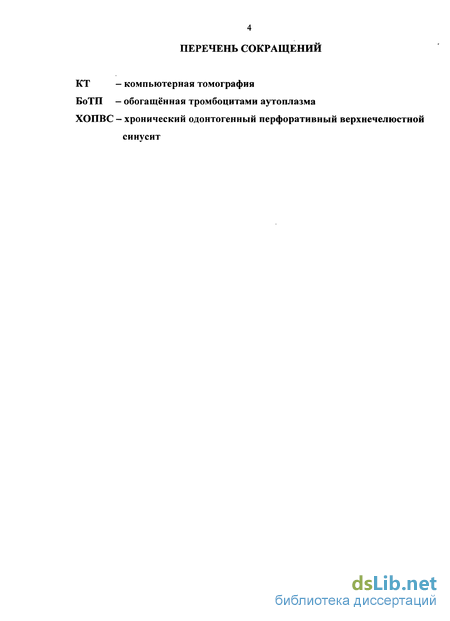 4

ПЕРЕЧЕНЬ СОКРАЩЕНИЙ

КТ – компьютерная томография

БоТП – обогащённая тромбоцитами аутоплазма

ХОПВС – хронический одонтогенный перфоративный верхнечелюстной синусит

dsLib.net
библиотека диссертаций